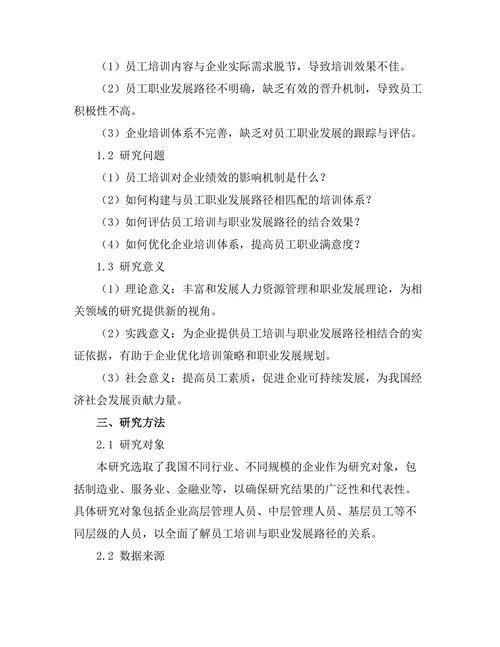 （1）员工培训内容与企业实际需求脱节，导致培训效果不佳。

（2）员工职业发展路径不明确，缺乏有效的晋升机制，导致员工积极性不高。

（3）企业培训体系不完善，缺乏对员工职业发展的跟踪与评估。

1.2 研究问题

（1）员工培训对企业绩效的影响机制是什么？

（2）如何构建与员工职业发展路径相匹配的培训体系？

（3）如何评估员工培训与职业发展路径的结合效果？

（4）如何优化企业培训体系，提高员工职业满意度？

1.3 研究意义

（1）理论意义：丰富和发展人力资源管理和职业发展理论，为相关领域的研究提供新的视角。

（2）实践意义：为企业提供员工培训与职业发展路径相结合的实证依据，有助于企业优化培训策略和职业发展规划。

（3）社会意义：提高员工素质，促进企业可持续发展，为我国经济社会发展贡献力量。

三、研究方法

2.1 研究对象

本研究选取了我国不同行业、不同规模的企业作为研究对象，包括制造业、服务业、金融业等，以确保研究结果的广泛性和代表性。具体研究对象包括企业高层管理人员、中层管理人员、基层员工等不同层级的人员，以全面了解员工培训与职业发展路径的关系。

2.2 数据来源